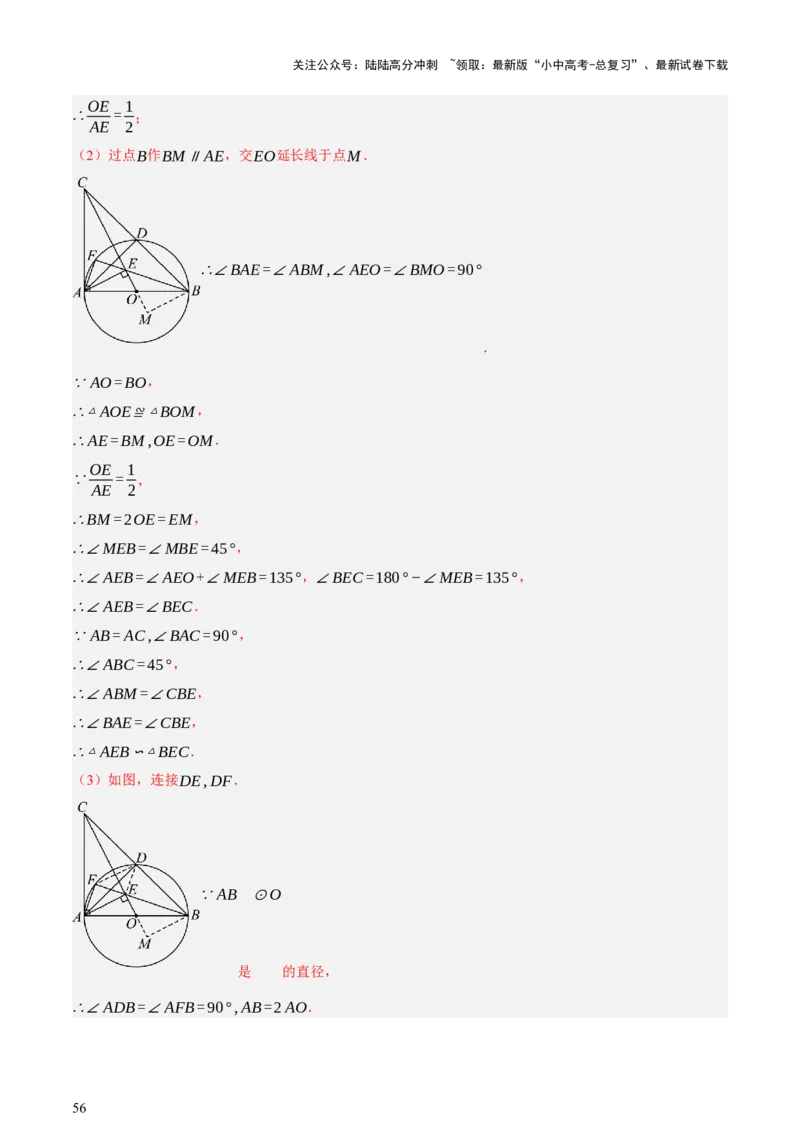 关注公众号：陆陆高分冲刺 ~领取：最新版“小中高考-总复习”、最新试卷下载

$\therefore \frac{OE}{AE}=\frac{1}{2}$；

（2）过点$B$作$BM \parallel AE$，交$EO$延长线于点$M$．

C
D
F
E
A
O
B
M

$\therefore \angle BAE=\angle ABM, \angle AEO=\angle BMO=90°$

．

$\because AO=BO$，

$\therefore \triangle AOE \cong \triangle BOM$，

$\therefore AE=BM, OE=OM$．

$\because \frac{OE}{AE}=\frac{1}{2}$，

$\therefore BM=2OE=EM$，

$\therefore \angle MEB=\angle MBE=45°$，

$\therefore \angle AEB=\angle AEO+\angle MEB=135°$，$\angle BEC=180°-\angle MEB=135°$，

$\therefore \angle AEB=\angle BEC$．

$\because AB=AC, \angle BAC=90°$，

$\therefore \angle ABC=45°$，

$\therefore \angle ABM=\angle CBE$，

$\therefore \angle BAE=\angle CBE$，

$\therefore \triangle AEB \backsim \triangle BEC$．

（3）如图，连接$DE, DF$．

C
D
F
E
A
O
B
M

$\because AB$ $\odot O$

是 的直径，

$\therefore \angle ADB=\angle AFB=90°, AB=2AO$．

56